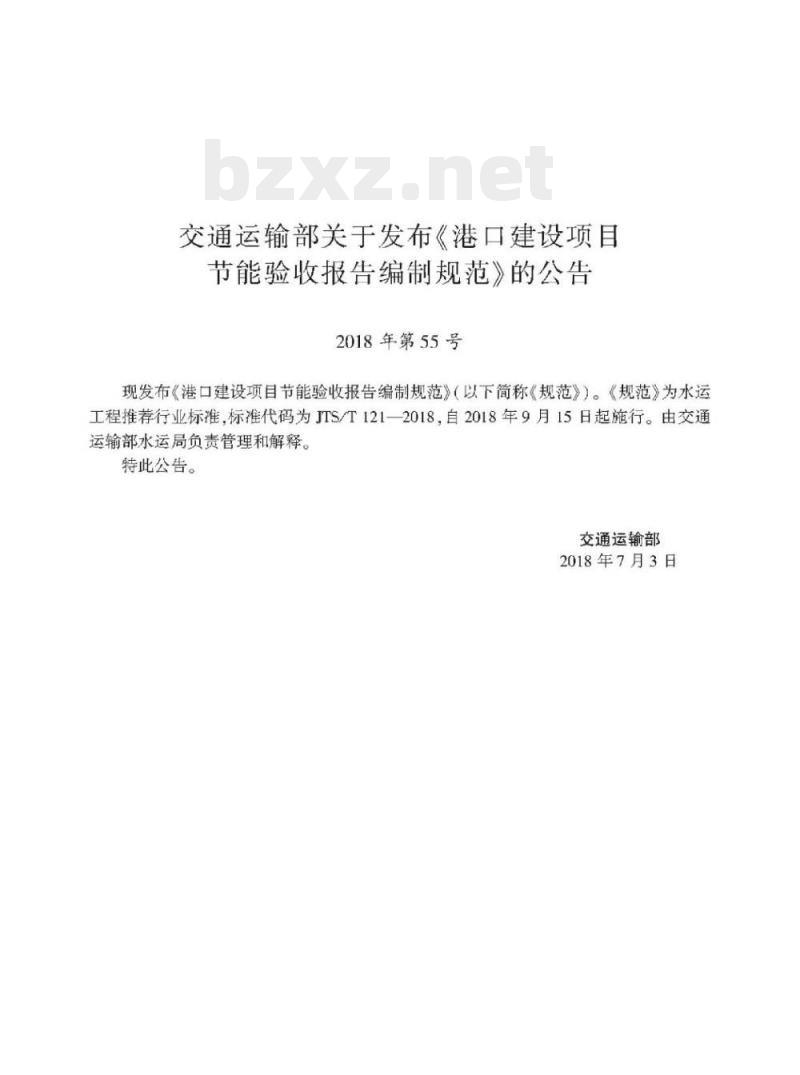 bzxz.net

交通运输部关于发布《港口建设项目节能验收报告编制规范》的公告

2018 年第 55 号

现发布《港口建设项目节能验收报告编制规范》(以下简称《规范》)。《规范》为水运工程推荐行业标准,标准代码为 JTS/T 121—2018,自 2018 年 9 月 15 日起施行。由交通运输部水运局负责管理和解释。

特此公告。

交通运输部
2018 年 7 月 3 日